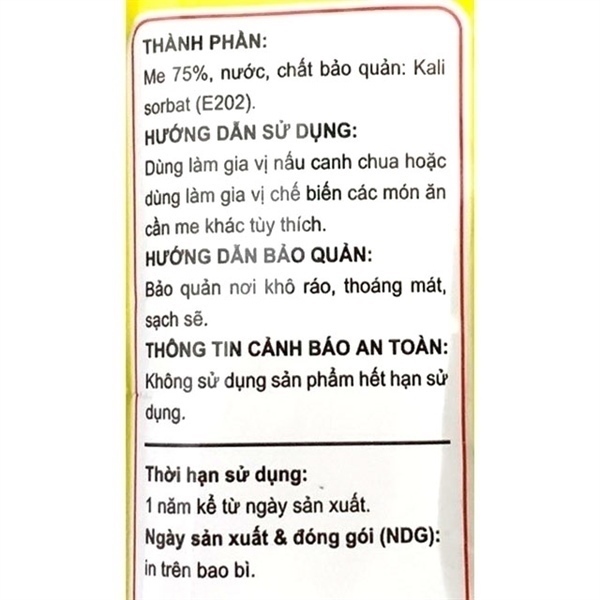 THÀNH PHẦN:
Me 75%, nước, chất bảo quản: Kali sorbat (E202).

HƯỚNG DẪN SỬ DỤNG:
Dùng làm gia vị nấu canh chua hoặc dùng làm gia vị chế biến các món ăn cần me khác tùy thích.

HƯỚNG DẪN BẢO QUẢN:
Bảo quản nơi khô ráo, thoáng mát, sạch sẽ.

THÔNG TIN CẢNH BÁO AN TOÀN:
Không sử dụng sản phẩm hết hạn sử dụng.

Thời hạn sử dụng:
1 năm kể từ ngày sản xuất.

Ngày sản xuất & đóng gói (NDG):
in trên bao bì.